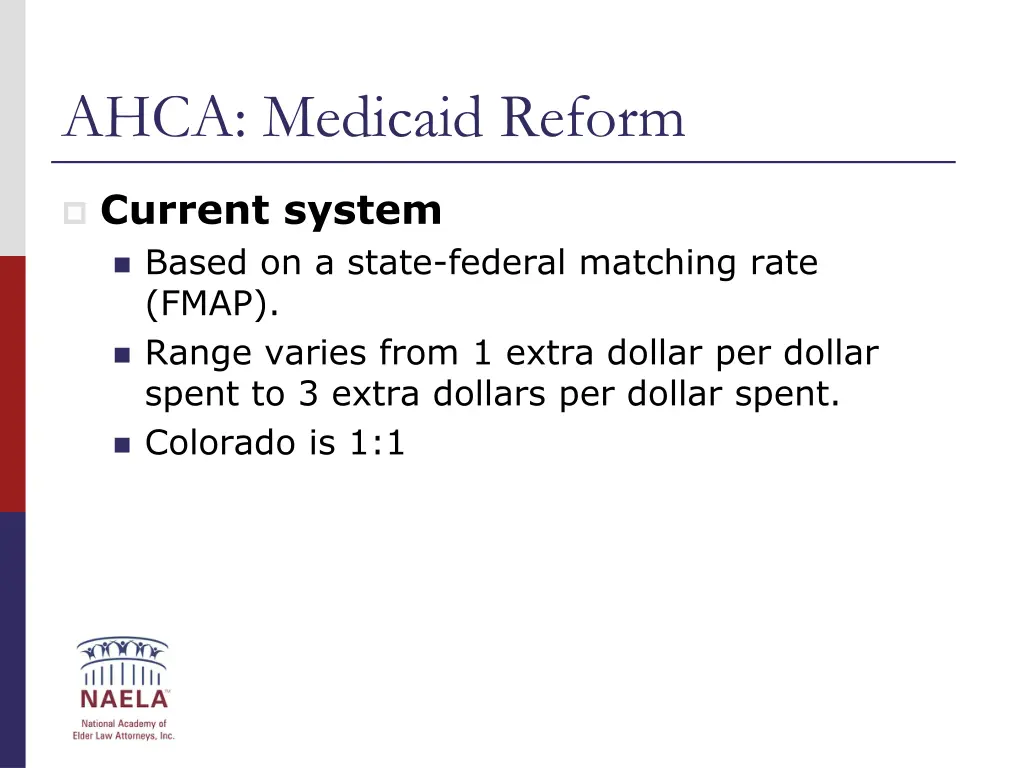 AHCA: Medicaid Reform

Current system

Based on a state-federal matching rate (FMAP).

Range varies from 1 extra dollar per dollar spent to 3 extra dollars per dollar spent.

Colorado is 1:1

NAELA
National Academy of Elder Law Attorneys, Inc.